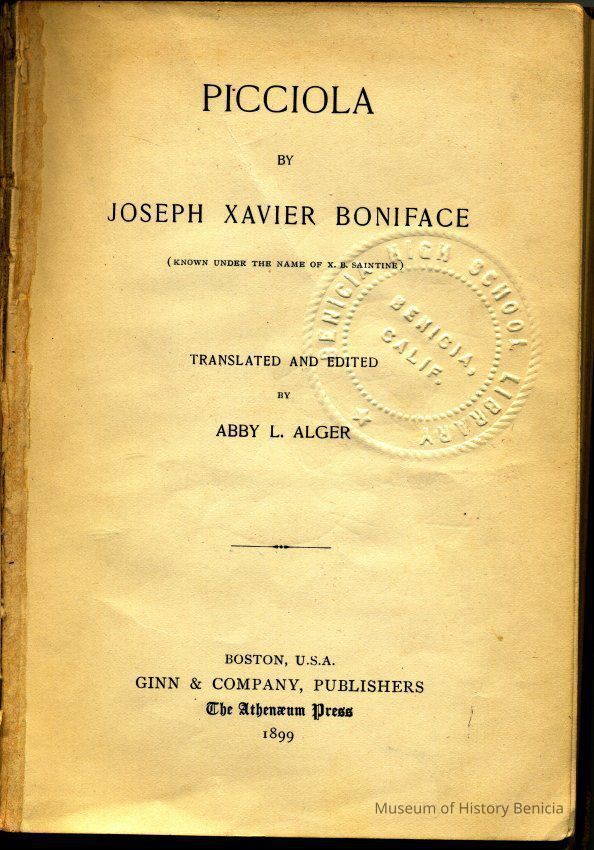 PICCIOLA

BY

JOSEPH XAVIER BONIFACE

(KNOWN UNDER THE NAME OF X. B. SAINTINE)

BENICIA HIGH SCHOOL LIBRARY
BENICIA, CALIF.

TRANSLATED AND EDITED

BY

ABBY L. ALGER

BOSTON, U.S.A.
GINN & COMPANY, PUBLISHERS
The Athenæum Press
1899

Museum of History Benicia